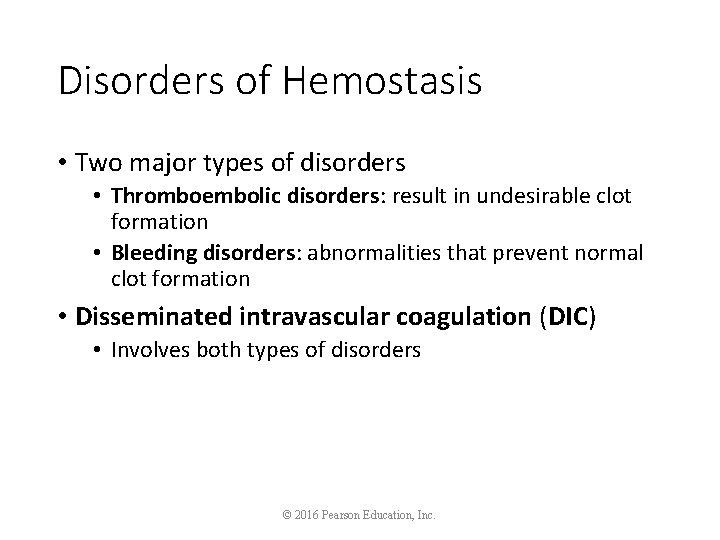 Disorders of Hemostasis

• Two major types of disorders
  • Thromboembolic disorders: result in undesirable clot formation
  • Bleeding disorders: abnormalities that prevent normal clot formation
• Disseminated intravascular coagulation (DIC)
  • Involves both types of disorders

© 2016 Pearson Education, Inc.